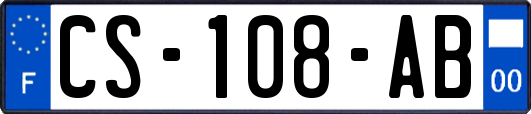 F
CS-108-AB
00